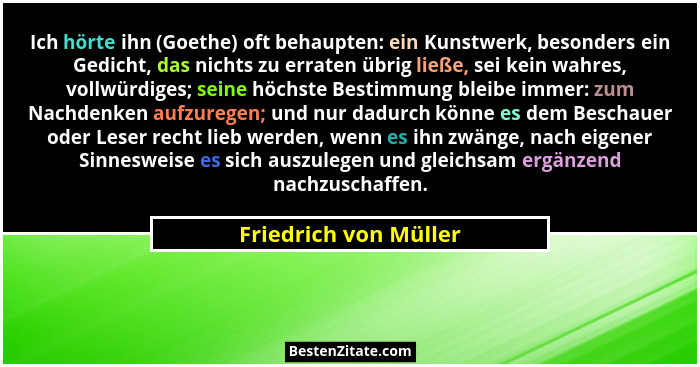 Ich hörte ihn (Goethe) oft behaupten: ein Kunstwerk, besonders ein Gedicht, das nichts zu erraten übrig ließe, sei kein wahres, vollwürdiges; seine höchste Bestimmung bleibe immer: zum Nachdenken aufzuregen; und nur dadurch könne es dem Beschauer oder Leser recht lieb werden, wenn es ihn zwänge, nach eigener Sinnesweise es sich auszulegen und gleichsam ergänzend nachzuschaffen.

Friedrich von Müller

BestenZitate.com